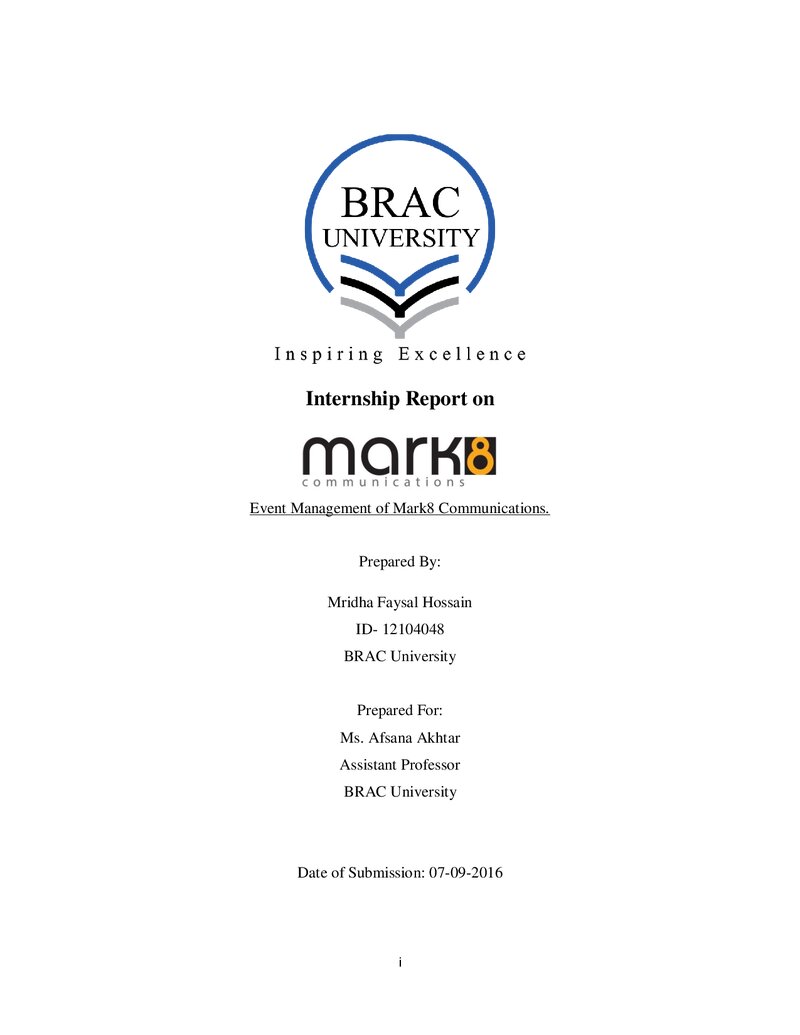 BRAC
UNIVERSITY

Inspiring Excellence

Internship Report on

mark8
communications

Event Management of Mark8 Communications.

Prepared By:

Mridha Faysal Hossain

ID- 12104048

BRAC University

Prepared For:

Ms. Afsana Akhtar

Assistant Professor

BRAC University

Date of Submission: 07-09-2016

i